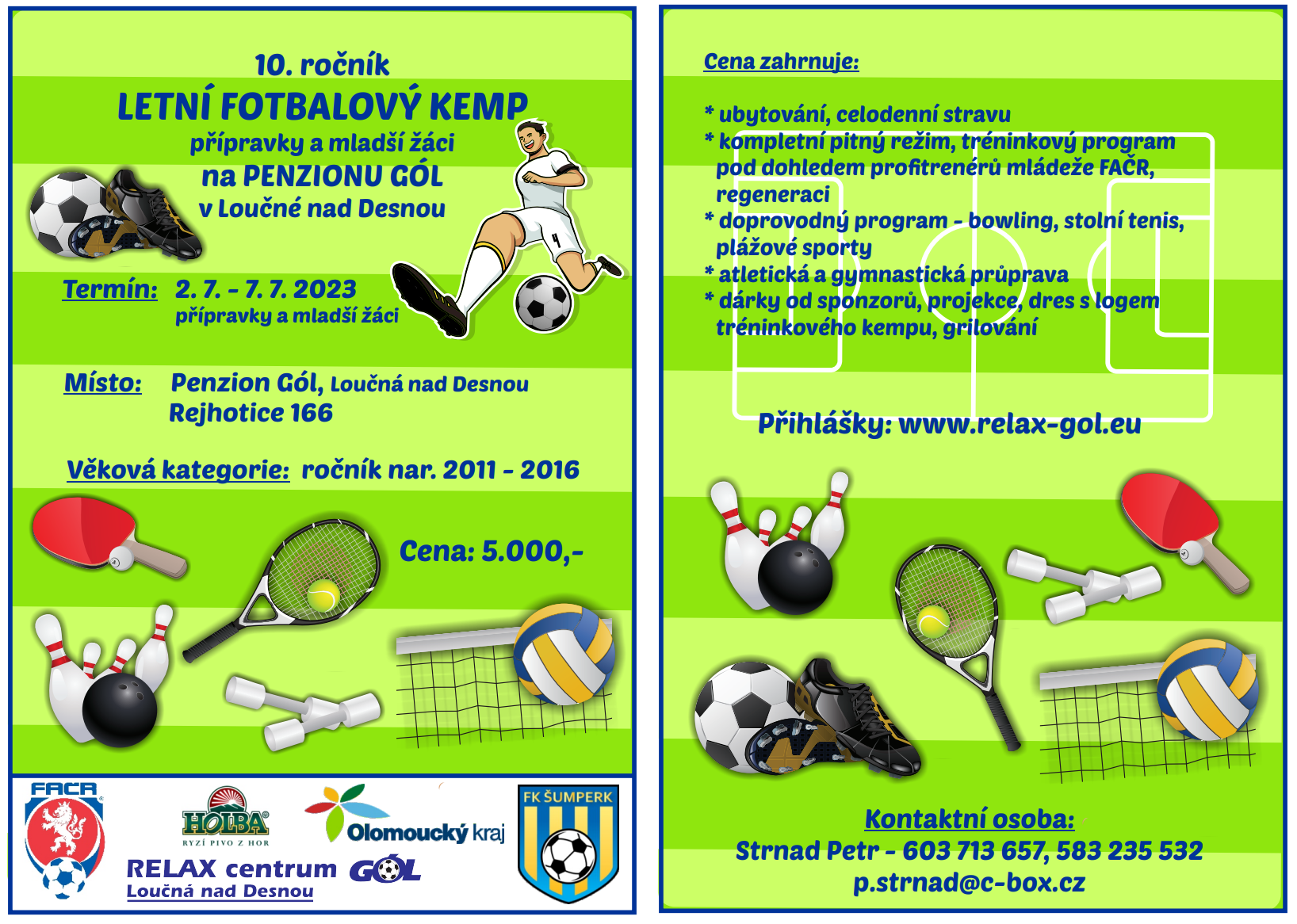 10. ročník
LETNÍ FOTBALOVÝ KEMP
přípravky a mladší žáci
na PENZIONU GÓL
v Loučné nad Desnou

Termín: 2. 7. - 7. 7. 2023
přípravky a mladší žáci

Místo: Penzion Gól, Loučná nad Desnou
Rejhotice 166

Věková kategorie: ročník nar. 2011 - 2016

Cena: 5.000,-

FAČR
HOLBA
RYZÍ PIVO Z HOR
Olomoucký kraj
FK ŠUMPERK
RELAX centrum GÓL
Loučná nad Desnou

Cena zahrnuje:

* ubytování, celodenní stravu
* kompletní pitný režim, tréninkový program pod dohledem profitrenérů mládeže FAČR, regeneraci
* doprovodný program - bowling, stolní tenis, plážové sporty
* atletická a gymnastická průprava
* dárky od sponzorů, projekce, dres s logem tréninkového kempu, grilování

Přihlášky: www.relax-gol.eu

Kontaktní osoba:
Strnad Petr - 603 713 657, 583 235 532
p.strnad@c-box.cz